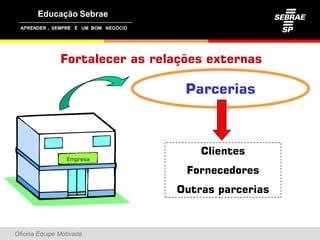 Educação Sebrae

APRENDER , SEMPRE É UM BOM NEGÓCIO

SEBRAE SP

Fortalecer as relações externas

Parcerias

Empresa

Clientes

Fornecedores

Outras parcerias

Oficina Equipe Motivada